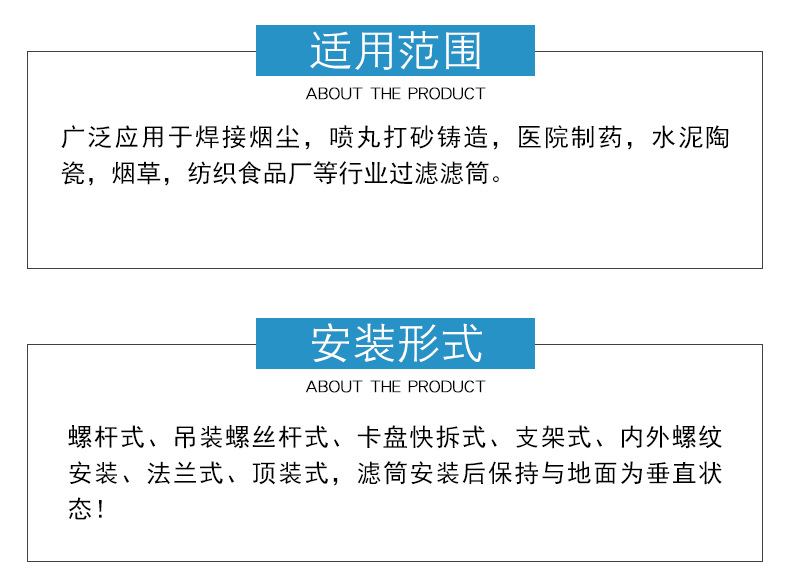 适用范围

ABOUT THE PRODUCT

广泛应用于焊接烟尘，喷丸打砂铸造，医院制药，水泥陶瓷，烟草，纺织食品厂等行业过滤滤筒。

安装形式

ABOUT THE PRODUCT

螺杆式、吊装螺丝杆式、卡盘快拆式、支架式、内外螺纹安装、法兰式、顶装式，滤筒安装后保持与地面为垂直状态！